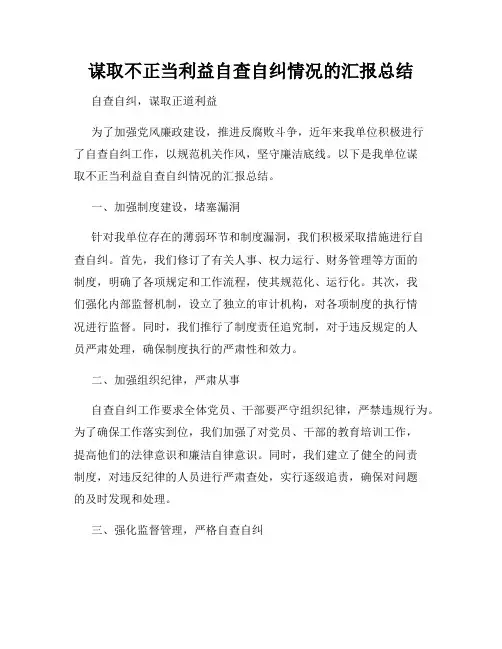 谋取不正当利益自查自纠情况的汇报总结

自查自纠，谋取正道利益

为了加强党风廉政建设，推进反腐败斗争，近年来我单位积极进行了自查自纠工作，以规范机关作风，坚守廉洁底线。以下是我单位谋取不正当利益自查自纠情况的汇报总结。

一、加强制度建设，堵塞漏洞

针对我单位存在的薄弱环节和制度漏洞，我们积极采取措施进行自查自纠。首先，我们修订了有关人事、权力运行、财务管理等方面的制度，明确了各项规定和工作流程，使其规范化、运行化。其次，我们强化内部监督机制，设立了独立的审计机构，对各项制度的执行情况进行监督。同时，我们推行了制度责任追究制，对于违反规定的人员严肃处理，确保制度执行的严肃性和效力。

二、加强组织纪律，严肃从事

自查自纠工作要求全体党员、干部要严守组织纪律，严禁违规行为。为了确保工作落实到位，我们加强了对党员、干部的教育培训工作，提高他们的法律意识和廉洁自律意识。同时，我们建立了健全的问责制度，对违反纪律的人员进行严肃查处，实行逐级追责，确保对问题的及时发现和处理。

三、强化监督管理，严格自查自纠